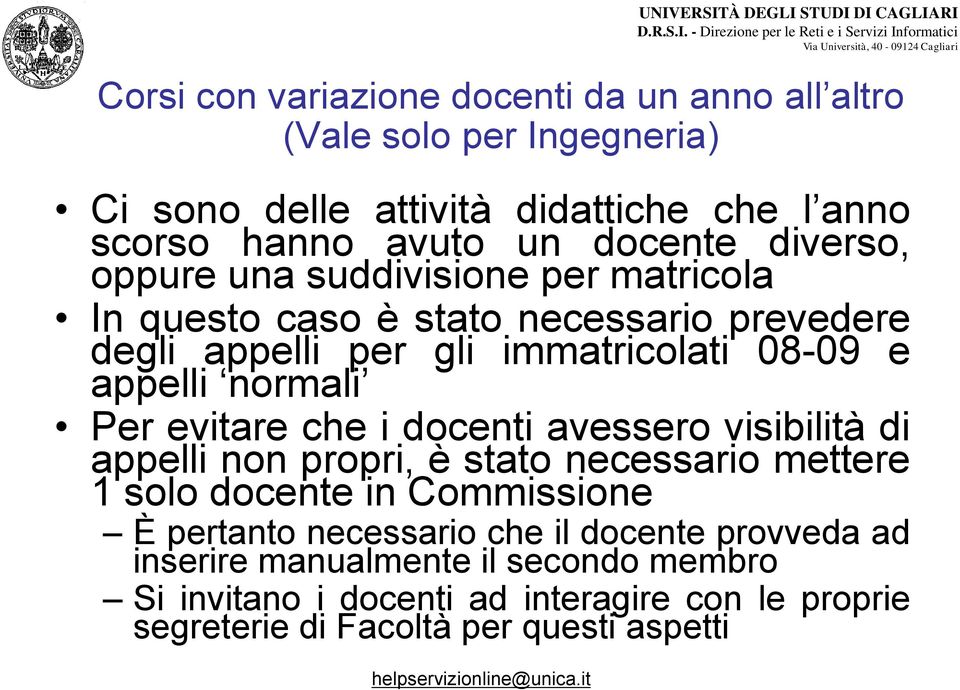 UNIVERSITÀ DEGLI STUDI DI CAGLIARI
D.R.S.I. - Direzione per le Reti e i Servizi Informatici
Via Università, 40 - 09124 Cagliari

Corsi con variazione docenti da un anno all'altro (Vale solo per Ingegneria)

• Ci sono delle attività didattiche che l'anno scorso hanno avuto un docente diverso, oppure una suddivisione per matricola
• In questo caso è stato necessario prevedere degli appelli per gli immatricolati 08-09 e appelli 'normali'
• Per evitare che i docenti avessero visibilità di appelli non propri, è stato necessario mettere 1 solo docente in Commissione
– È pertanto necessario che il docente provveda ad inserire manualmente il secondo membro
– Si invitano i docenti ad interagire con le proprie segreterie di Facoltà per questi aspetti

helpservizionline@unica.it